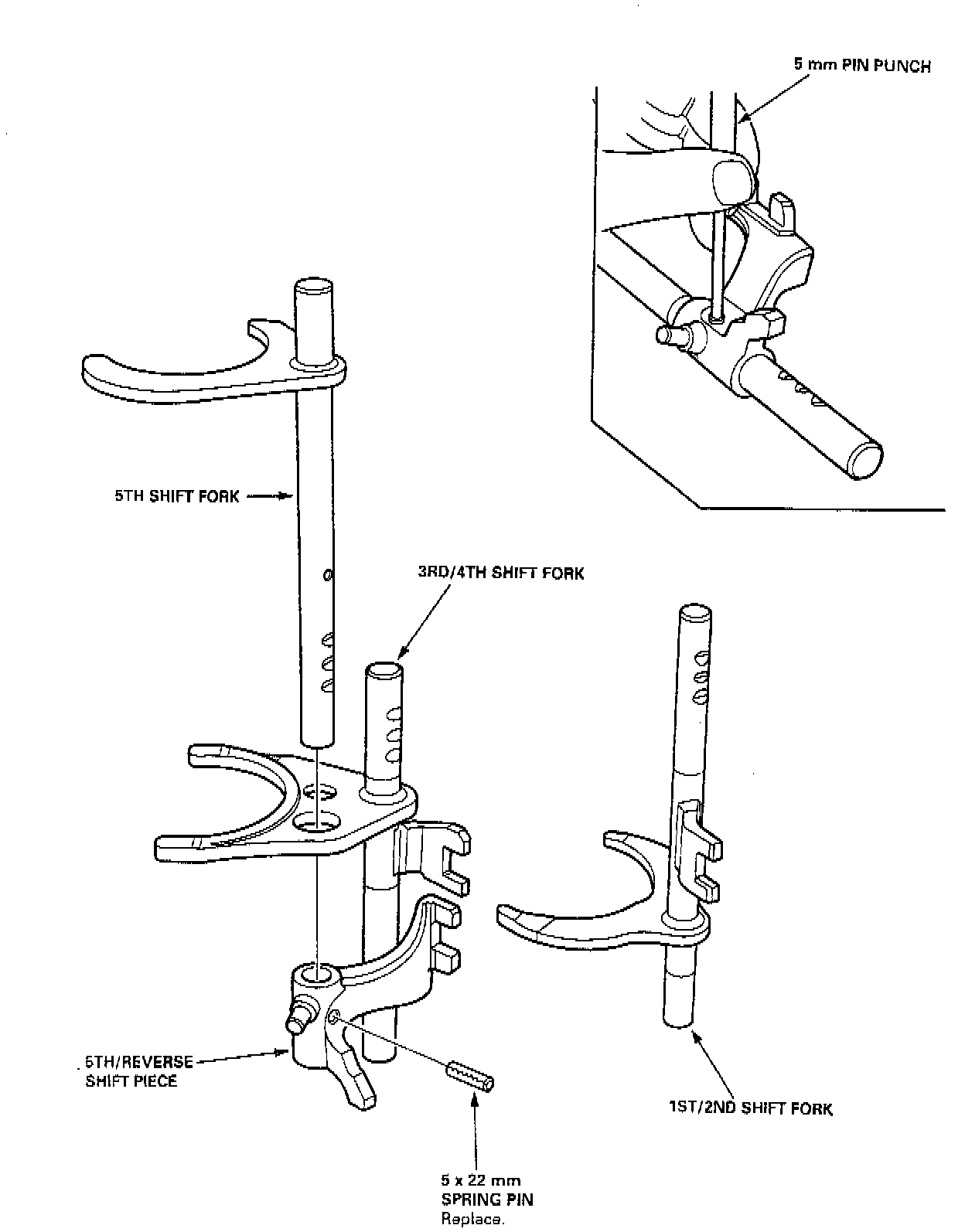 5 mm PIN PUNCH

5TH SHIFT FORK

3RD/4TH SHIFT FORK

5TH/REVERSE SHIFT PIECE

1ST/2ND SHIFT FORK

5 x 22 mm SPRING PIN Replace.